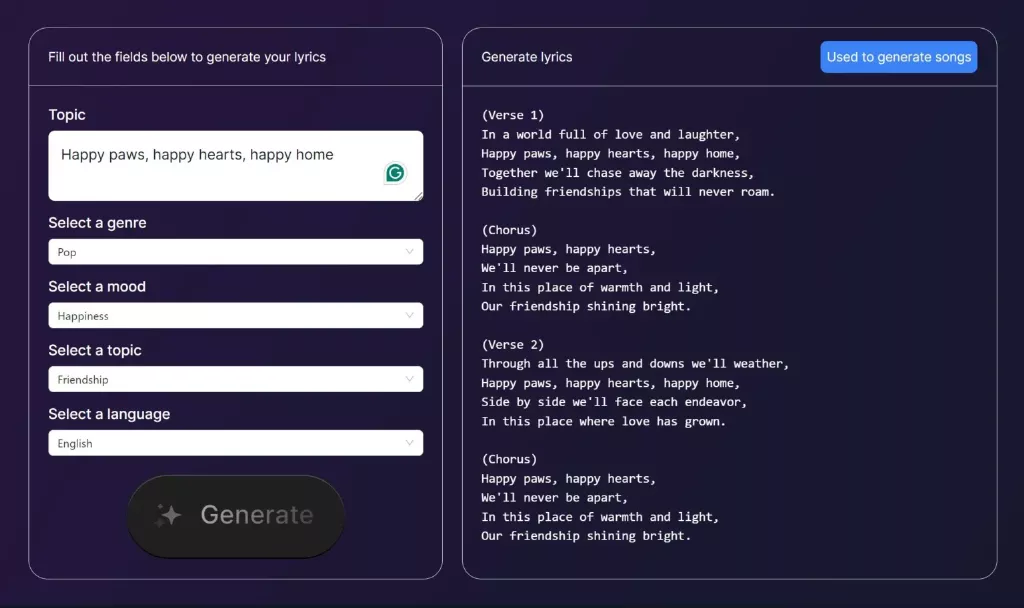 Fill out the fields below to generate your lyrics

Topic

Happy paws, happy hearts, happy home

Select a genre

Pop

Select a mood

Happiness

Select a topic

Friendship

Select a language

English

Generate

Generate lyrics

Used to generate songs

(Verse 1)
In a world full of love and laughter,
Happy paws, happy hearts, happy home,
Together we'll chase away the darkness,
Building friendships that will never roam.

(Chorus)
Happy paws, happy hearts,
We'll never be apart,
In this place of warmth and light,
Our friendship shining bright.

(Verse 2)
Through all the ups and downs we'll weather,
Happy paws, happy hearts, happy home,
Side by side we'll face each endeavor,
In this place where love has grown.

(Chorus)
Happy paws, happy hearts,
We'll never be apart,
In this place of warmth and light,
Our friendship shining bright.